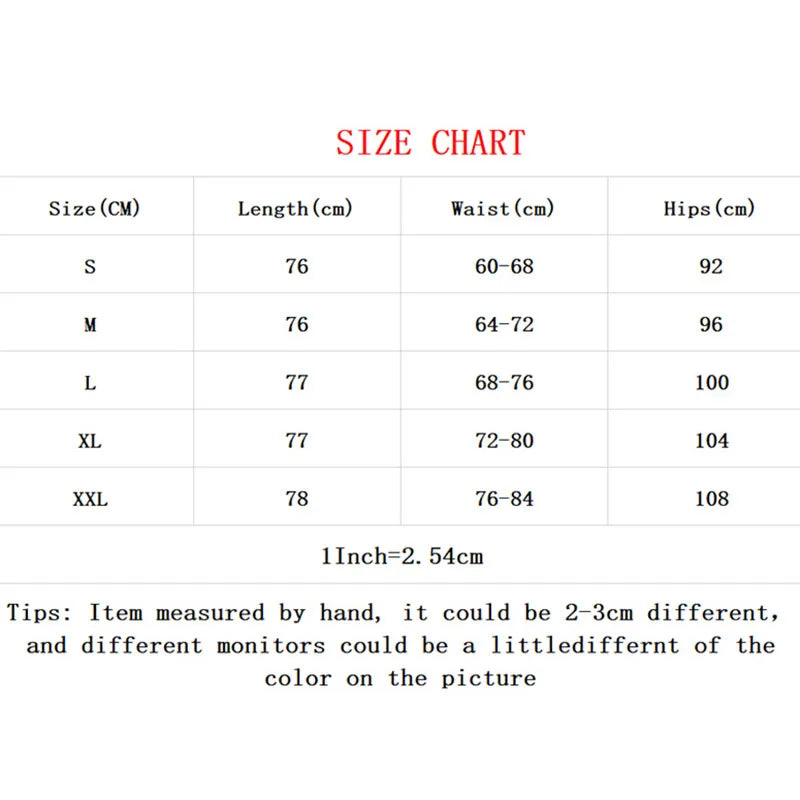 SIZE CHART

| Size(CM) | Length(cm) | Waist(cm) | Hips(cm) |
|---|---|---|---|
| S | 76 | 60-68 | 92 |
| M | 76 | 64-72 | 96 |
| L | 77 | 68-76 | 100 |
| XL | 77 | 72-80 | 104 |
| XXL | 78 | 76-84 | 108 |

1Inch=2.54cm

Tips: Item measured by hand, it could be 2-3cm different, and different monitors could be a littlediffernt of the color on the picture